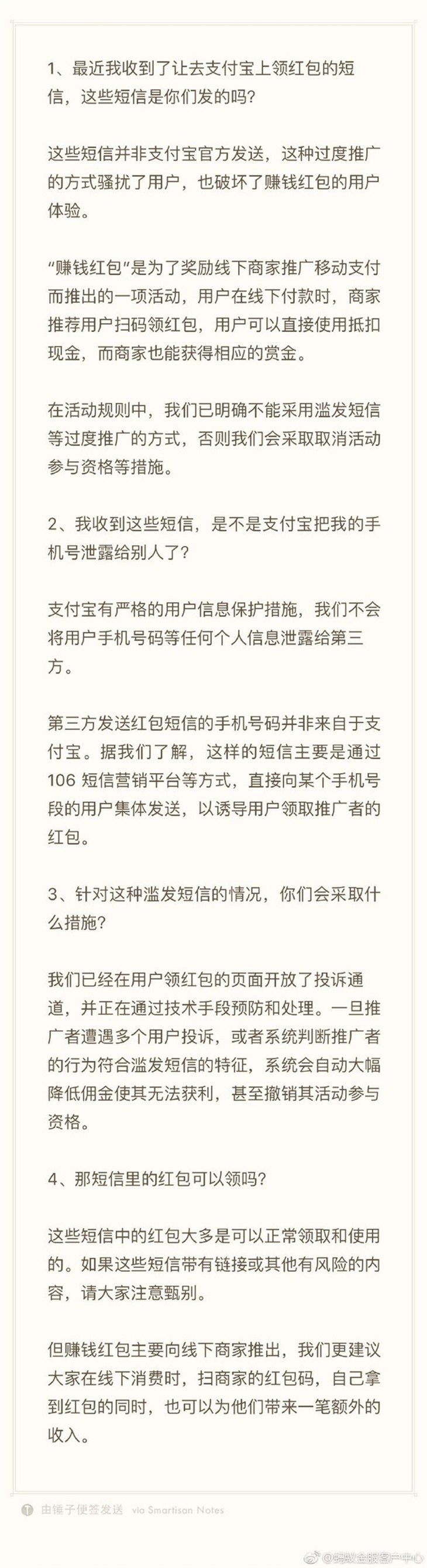 1、最近我收到了让去支付宝上领红包的短信，这些短信是你们发的吗？

这些短信并非支付宝官方发送，这种过度推广的方式骚扰了用户，也破坏了赚钱红包的用户体验。

“赚钱红包”是为了奖励线下商家推广移动支付而推出的一项活动，用户在线下付款时，商家推荐用户扫码领红包，用户可以直接使用抵扣现金，而商家也能获得相应的赏金。

在活动规则中，我们已明确不能采用滥发短信等过度推广的方式，否则我们会采取取消活动参与资格等措施。

2、我收到这些短信，是不是支付宝把我的手机号泄露给别人了？

支付宝有严格的用户信息保护措施，我们不会将用户手机号码等任何个人信息泄露给第三方。

第三方发送红包短信的手机号码并非来自于支付宝。据我们了解，这样的短信主要是通过106短信营销平台等方式，直接向某个手机号段的用户集体发送，以诱导用户领取推广者的红包。

3、针对这种滥发短信的情况，你们会采取什么措施？

我们已经在用户领红包的页面开放了投诉通道，并正在通过技术手段预防和处理。一旦推广者遭遇多个用户投诉，或者系统判断推广者的行为符合滥发短信的特征，系统会自动大幅降低佣金使其无法获利，甚至撤销其活动参与资格。

4、那短信里的红包可以领吗？

这些短信中的红包大多是可以正常领取和使用的。如果这些短信带有链接或其他有风险的内容，请大家注意甄别。

但赚钱红包主要向线下商家推出，我们更建议大家在线下消费时，扫商家的红包码，自己拿到红包的同时，也可以为他们带来一笔额外的收入。

由锤子便签发送 via Smartisan Notes

@蚂蚁金服客户中心